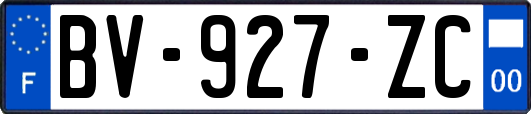 F
BV-927-ZC
00